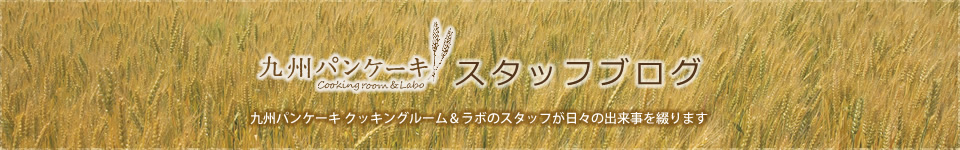 九州パンケーキ Cooking room & Labo スタッフブログ

九州パンケーキ クッキングルーム＆ラボのスタッフが日々の出来事を綴ります